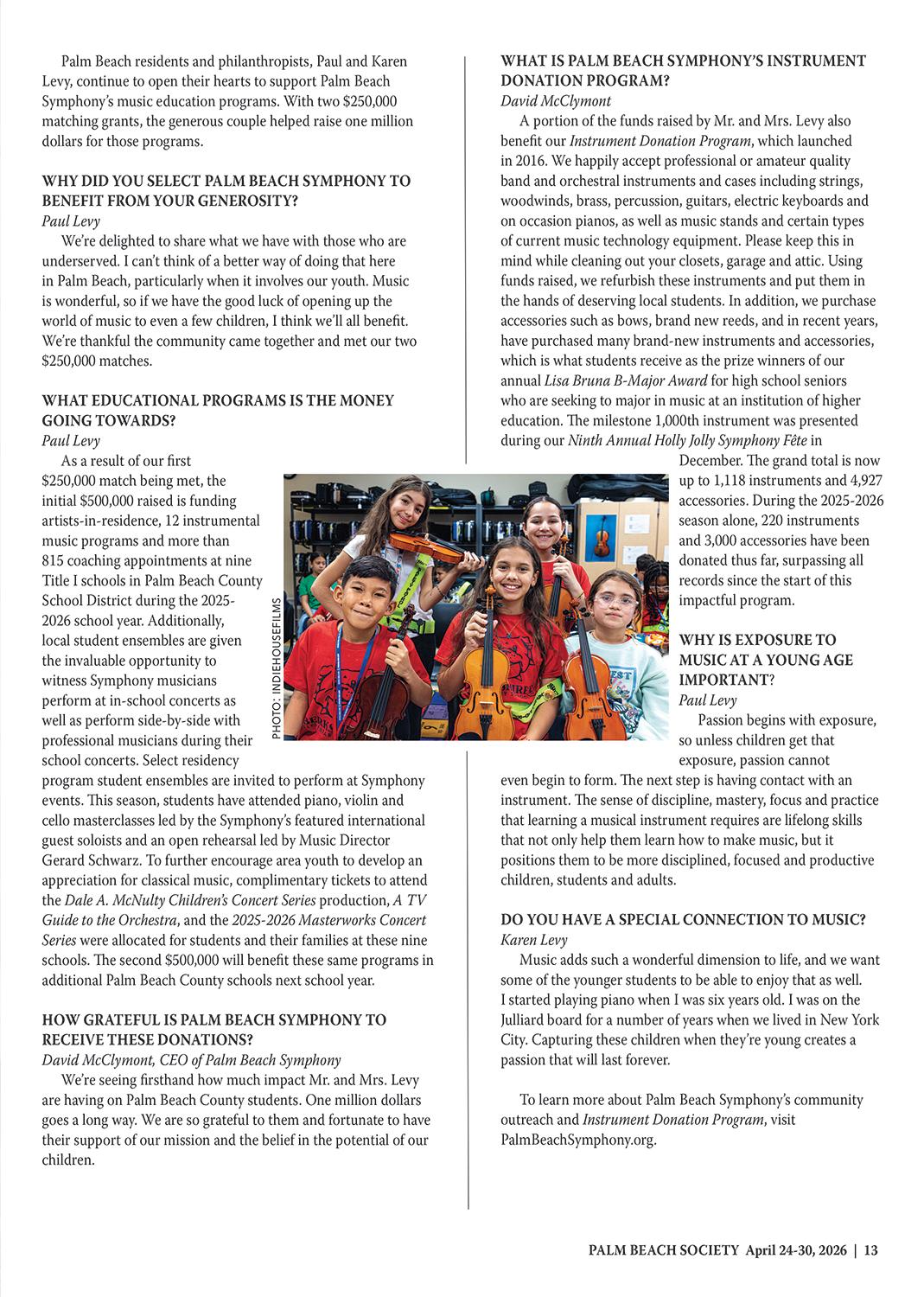 Palm Beach residents and philanthropists, Paul and Karen Levy, continue to open their hearts to support Palm Beach Symphony's music education programs. With two $250,000 matching grants, the generous couple helped raise one million dollars for those programs.

WHY DID YOU SELECT PALM BEACH SYMPHONY TO BENEFIT FROM YOUR GENEROSITY?
Paul Levy
We're delighted to share what we have with those who are underserved. I can't think of a better way of doing that here in Palm Beach, particularly when it involves our youth. Music is wonderful, so if we have the good luck of opening up the world of music to even a few children, I think we'll all benefit. We're thankful the community came together and met our two $250,000 matches.

WHAT EDUCATIONAL PROGRAMS IS THE MONEY GOING TOWARDS?
Paul Levy
As a result of our first $250,000 match being met, the initial $500,000 raised is funding artists-in-residence, 12 instrumental music programs and more than 815 coaching appointments at nine Title I schools in Palm Beach County School District during the 2025-2026 school year. Additionally, local student ensembles are given the invaluable opportunity to witness Symphony musicians perform at in-school concerts as well as perform side-by-side with professional musicians during their school concerts. Select residency program student ensembles are invited to perform at Symphony events. This season, students have attended piano, violin and cello masterclasses led by the Symphony's featured international guest soloists and an open rehearsal led by Music Director Gerard Schwarz. To further encourage area youth to develop an appreciation for classical music, complimentary tickets to attend the Dale A. McNulty Children's Concert Series production, A TV Guide to the Orchestra, and the 2025-2026 Masterworks Concert Series were allocated for students and their families at these nine schools. The second $500,000 will benefit these same programs in additional Palm Beach County schools next school year.

PHOTO: INDIEHOUSEFILMS

HOW GRATEFUL IS PALM BEACH SYMPHONY TO RECEIVE THESE DONATIONS?
David McClymont, CEO of Palm Beach Symphony
We're seeing firsthand how much impact Mr. and Mrs. Levy are having on Palm Beach County students. One million dollars goes a long way. We are so grateful to them and fortunate to have their support of our mission and the belief in the potential of our children.

WHAT IS PALM BEACH SYMPHONY'S INSTRUMENT DONATION PROGRAM?
David McClymont
A portion of the funds raised by Mr. and Mrs. Levy also benefit our Instrument Donation Program, which launched in 2016. We happily accept professional or amateur quality band and orchestral instruments and cases including strings, woodwinds, brass, percussion, guitars, electric keyboards and on occasion pianos, as well as music stands and certain types of current music technology equipment. Please keep this in mind while cleaning out your closets, garage and attic. Using funds raised, we refurbish these instruments and put them in the hands of deserving local students. In addition, we purchase accessories such as bows, brand new reeds, and in recent years, have purchased many brand-new instruments and accessories, which is what students receive as the prize winners of our annual Lisa Bruna B-Major Award for high school seniors who are seeking to major in music at an institution of higher education. The milestone 1,000th instrument was presented during our Ninth Annual Holly Jolly Symphony Fête in December. The grand total is now up to 1,118 instruments and 4,927 accessories. During the 2025-2026 season alone, 220 instruments and 3,000 accessories have been donated thus far, surpassing all records since the start of this impactful program.

WHY IS EXPOSURE TO MUSIC AT A YOUNG AGE IMPORTANT?
Paul Levy
Passion begins with exposure, so unless children get that exposure, passion cannot even begin to form. The next step is having contact with an instrument. The sense of discipline, mastery, focus and practice that learning a musical instrument requires are lifelong skills that not only help them learn how to make music, but it positions them to be more disciplined, focused and productive children, students and adults.

DO YOU HAVE A SPECIAL CONNECTION TO MUSIC?
Karen Levy
Music adds such a wonderful dimension to life, and we want some of the younger students to be able to enjoy that as well. I started playing piano when I was six years old. I was on the Julliard board for a number of years when we lived in New York City. Capturing these children when they're young creates a passion that will last forever.

To learn more about Palm Beach Symphony's community outreach and Instrument Donation Program, visit PalmBeachSymphony.org.

PALM BEACH SOCIETY April 24-30, 2026 | 13